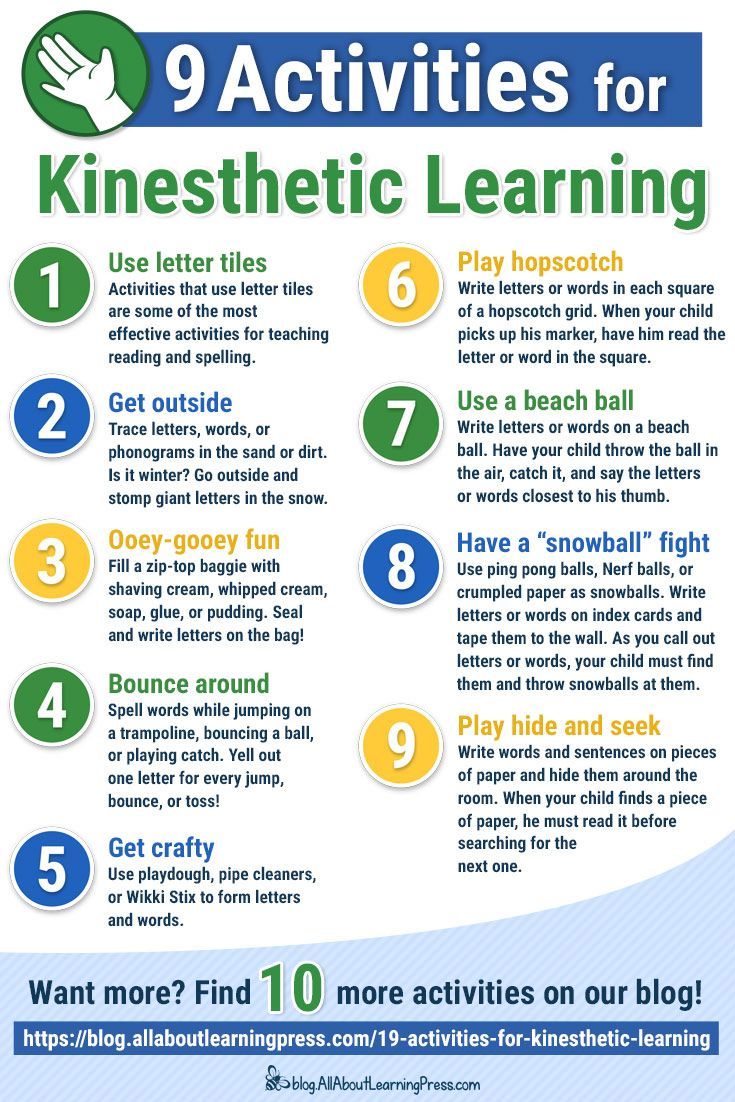 9 Activities for Kinesthetic Learning

1
Use letter tiles
Activities that use letter tiles are some of the most effective activities for teaching reading and spelling.

2
Get outside
Trace letters, words, or phonograms in the sand or dirt. Is it winter? Go outside and stomp giant letters in the snow.

3
Ooey-gooey fun
Fill a zip-top baggie with shaving cream, whipped cream, soap, glue, or pudding. Seal and write letters on the bag!

4
Bounce around
Spell words while jumping on a trampoline, bouncing a ball, or playing catch. Yell out one letter for every jump, bounce, or toss!

5
Get crafty
Use playdough, pipe cleaners, or Wikki Stix to form letters and words.

6
Play hopscotch
Write letters or words in each square of a hopscotch grid. When your child picks up his marker, have him read the letter or word in the square.

7
Use a beach ball
Write letters or words on a beach ball. Have your child throw the ball in the air, catch it, and say the letters or words closest to his thumb.

8
Have a "snowball" fight
Use ping pong balls, Nerf balls, or crumpled paper as snowballs. Write letters or words on index cards and tape them to the wall. As you call out letters or words, your child must find them and throw snowballs at them.

9
Play hide and seek
Write words and sentences on pieces of paper and hide them around the room. When your child finds a piece of paper, he must read it before searching for the next one.

Want more? Find 10 more activities on our blog!

https://blog.allaboutlearningpress.com/19-activities-for-kinesthetic-learning

blog.AllAboutLearningPress.com